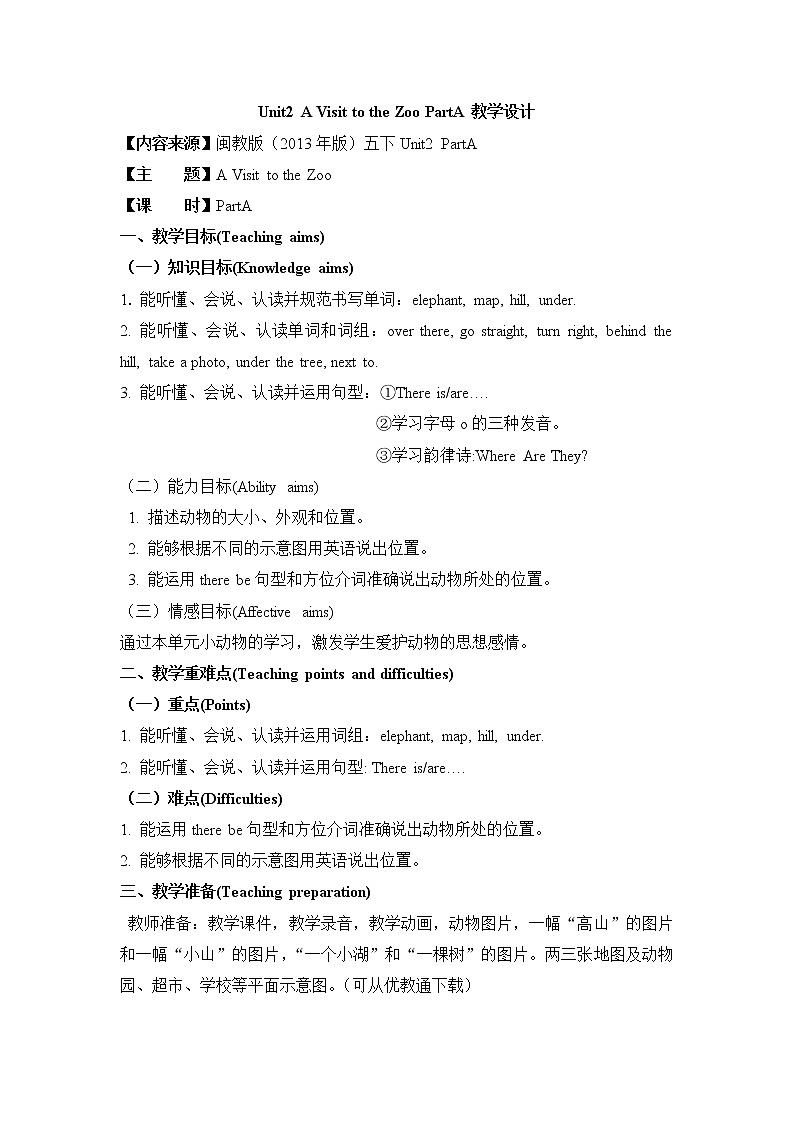 Unit2 A Visit to the Zoo PartA 教学设计

【内容来源】闽教版（2013年版）五下 Unit2 PartA

【主 题】A Visit to the Zoo

【课 时】PartA

一、教学目标(Teaching aims)

（一）知识目标(Knowledge aims)

1. 能听懂、会说、认读并规范书写单词：elephant, map, hill, under.

2. 能听懂、会说、认读单词和词组：over there, go straight, turn right, behind the hill, take a photo, under the tree, next to.

3. 能听懂、会说、认读并运用句型：①There is/are….

②学习字母 o 的三种发音。

③学习韵律诗:Where Are They?

（二）能力目标(Ability aims)

1. 描述动物的大小、外观和位置。

2. 能够根据不同的示意图用英语说出位置。

3. 能运用 there be 句型和方位介词准确说出动物所处的位置。

（三）情感目标(Affective aims)

通过本单元小动物的学习，激发学生爱护动物的思想感情。

二、教学重难点(Teaching points and difficulties)

（一）重点(Points)

1. 能听懂、会说、认读并运用词组：elephant, map, hill, under.

2. 能听懂、会说、认读并运用句型: There is/are….

（二）难点(Difficulties)

1. 能运用 there be 句型和方位介词准确说出动物所处的位置。

2. 能够根据不同的示意图用英语说出位置。

三、教学准备(Teaching preparation)

教师准备：教学课件，教学录音，教学动画，动物图片，一幅“高山”的图片和一幅“小山”的图片，“一个小湖”和“一棵树”的图片。两三张地图及动物园、超市、学校等平面示意图。（可从优教通下载）